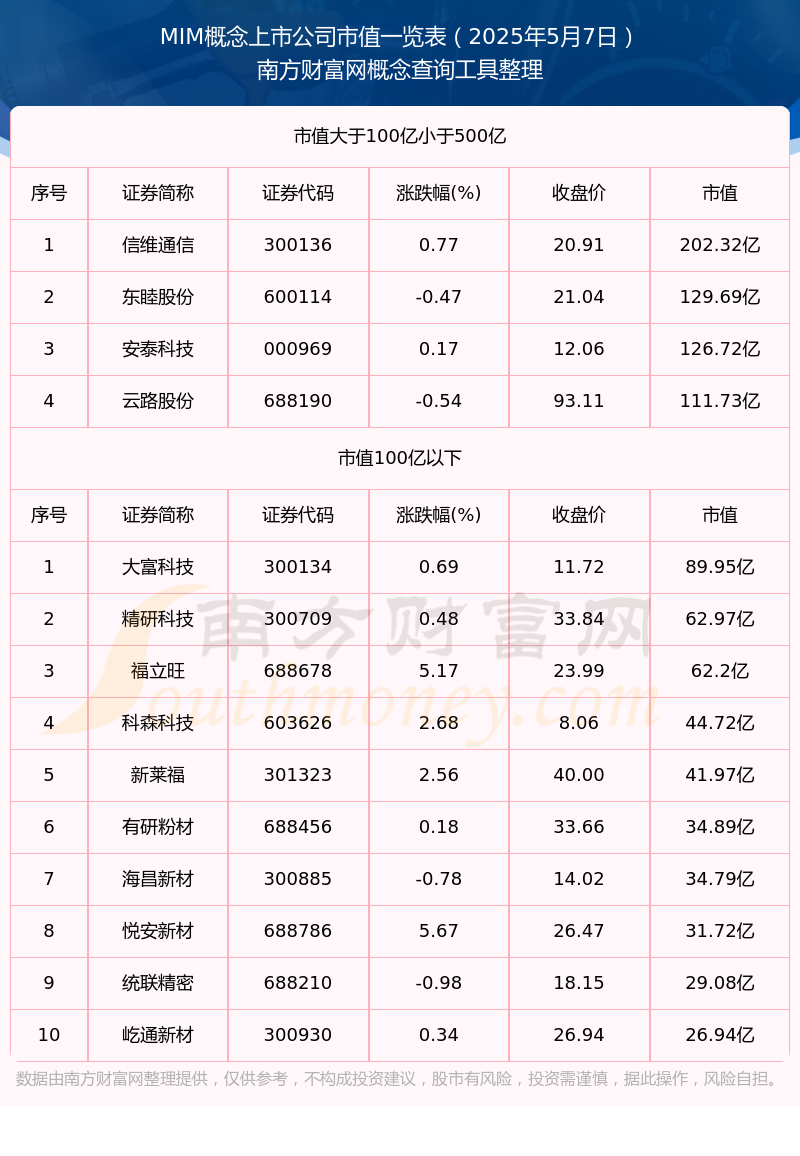 MIM概念上市公司市值一览表（2025年5月7日）
南方财富网概念查询工具整理

市值大于100亿小于500亿

| 序号 | 证券简称 | 证券代码 | 涨跌幅(%) | 收盘价 | 市值 |
|---|---|---|---|---|---|
| 1 | 信维通信 | 300136 | 0.77 | 20.91 | 202.32亿 |
| 2 | 东睦股份 | 600114 | -0.47 | 21.04 | 129.69亿 |
| 3 | 安泰科技 | 000969 | 0.17 | 12.06 | 126.72亿 |
| 4 | 云路股份 | 688190 | -0.54 | 93.11 | 111.73亿 |

市值100亿以下

| 序号 | 证券简称 | 证券代码 | 涨跌幅(%) | 收盘价 | 市值 |
|---|---|---|---|---|---|
| 1 | 大富科技 | 300134 | 0.69 | 11.72 | 89.95亿 |
| 2 | 精研科技 | 300709 | 0.48 | 33.84 | 62.97亿 |
| 3 | 福立旺 | 688678 | 5.17 | 23.99 | 62.2亿 |
| 4 | 科森科技 | 603626 | 2.68 | 8.06 | 44.72亿 |
| 5 | 新莱福 | 301323 | 2.56 | 40.00 | 41.97亿 |
| 6 | 有研粉材 | 688456 | 0.18 | 33.66 | 34.89亿 |
| 7 | 海昌新材 | 300885 | -0.78 | 14.02 | 34.79亿 |
| 8 | 悦安新材 | 688786 | 5.67 | 26.47 | 31.72亿 |
| 9 | 统联精密 | 688210 | -0.98 | 18.15 | 29.08亿 |
| 10 | 屹通新材 | 300930 | 0.34 | 26.94 | 26.94亿 |

南方财富网
Southmoney.com

数据由南方财富网整理提供，仅供参考，不构成投资建议，股市有风险，投资需谨慎，据此操作，风险自担。